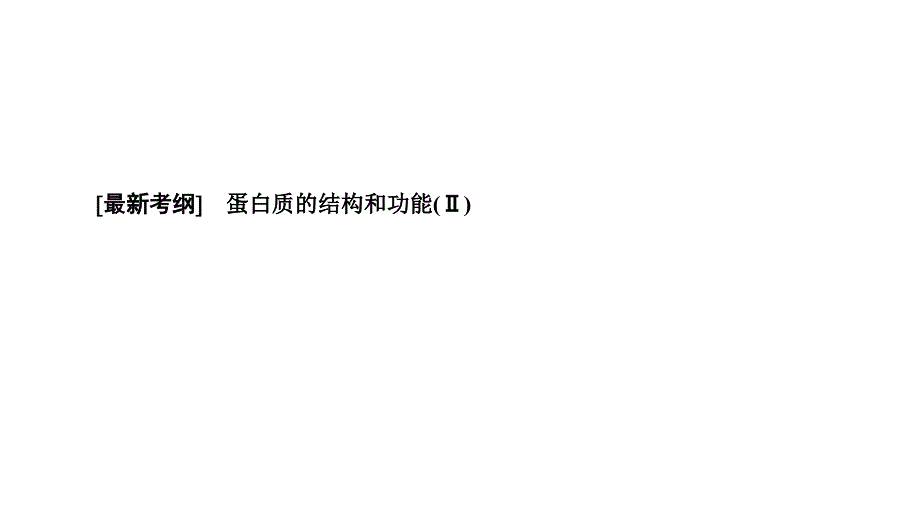 [最新考纲]　蛋白质的结构和功能(Ⅱ)